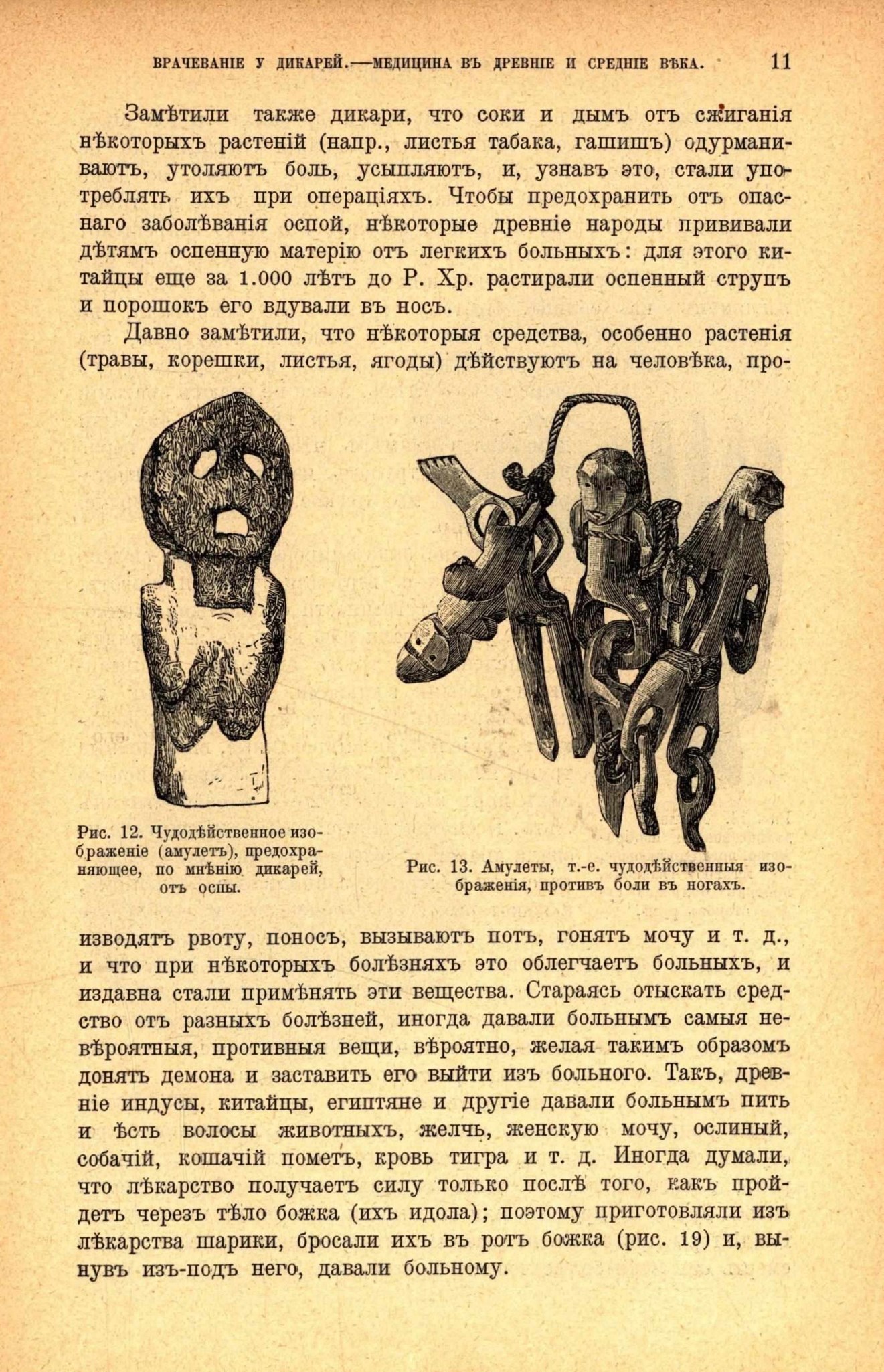 ВРАЧЕВАНІЕ У ДИКАРЕЙ.—МЕДИЦИНА ВЪ ДРЕВНІЕ И СРЕДНІЕ ВѢКА. 11

Замѣтили также дикари, что соки и дымъ отъ сжиганія нѣкоторыхъ растеній (напр., листья табака, гашишъ) одурманиваютъ, утоляютъ боль, усыпляютъ, и, узнавъ это, стали употреблять ихъ при операціяхъ. Чтобы предохранить отъ опаснаго заболѣванія оспой, нѣкоторые древніе народы прививали дѣтямъ оспенную матерію отъ легкихъ больныхъ: для этого китайцы еще за 1.000 лѣтъ до Р. Хр. растирали оспенный струпъ и порошокъ его вдували въ носъ.

Давно замѣтили, что нѣкоторыя средства, особенно растенія (травы, корешки, листья, ягоды) дѣйствуютъ на человѣка, про-

Рис. 12. Чудодѣйственное изображеніе (амулетъ), предохраняющее, по мнѣнію дикарей, отъ оспы.

Рис. 13. Амулеты, т.-е. чудодѣйственныя изображенія, противъ боли въ ногахъ.

изводятъ рвоту, поносъ, вызываютъ потъ, гонятъ мочу и т. д., и что при нѣкоторыхъ болѣзняхъ это облегчаетъ больныхъ, и издавна стали примѣнять эти вещества. Стараясь отыскать средство отъ разныхъ болѣзней, иногда давали больнымъ самыя невѣроятныя, противныя вещи, вѣроятно, желая такимъ образомъ донять демона и заставить его выйти изъ больного. Такъ, древніе индусы, китайцы, египтяне и другіе давали больнымъ пить и ѣсть волосы животныхъ, желчь, женскую мочу, ослиный, собачій, кошачій пометъ, кровь тигра и т. д. Иногда думали, что лѣкарство получаетъ силу только послѣ того, какъ пройдетъ черезъ тѣло божка (ихъ идола); поэтому приготовляли изъ лѣкарства шарики, бросали ихъ въ ротъ божка (рис. 19) и, вынувъ изъ-подъ него, давали больному.